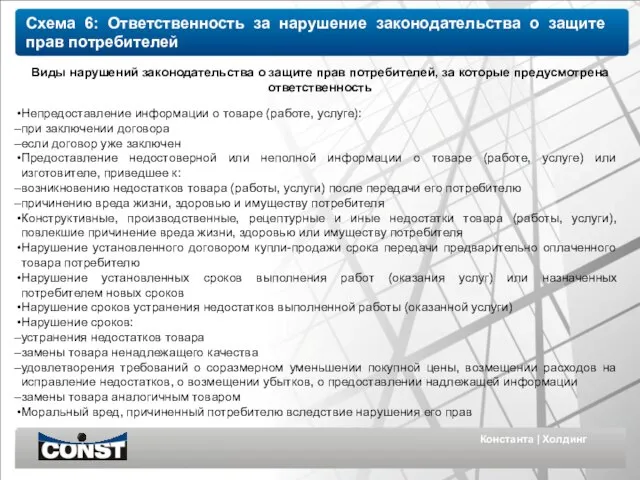 Схема 6: Ответственность за нарушение законодательства о защите прав потребителей

Виды нарушений законодательства о защите прав потребителей, за которые предусмотрена ответственность

•Непредоставление информации о товаре (работе, услуге):
–при заключении договора
–если договор уже заключен
•Предоставление недостоверной или неполной информации о товаре (работе, услуге) или изготовителе, приведшее к:
–возникновению недостатков товара (работы, услуги) после передачи его потребителю
–причинению вреда жизни, здоровью и имуществу потребителя
•Конструктивные, производственные, рецептурные и иные недостатки товара (работы, услуги), повлекшие причинение вреда жизни, здоровью или имуществу потребителя
•Нарушение установленного договором купли-продажи срока передачи предварительно оплаченного товара потребителю
•Нарушение установленных сроков выполнения работ (оказания услуг) или назначенных потребителем новых сроков
•Нарушение сроков устранения недостатков выполненной работы (оказанной услуги)
•Нарушение сроков:
–устранения недостатков товара
–замены товара ненадлежащего качества
–удовлетворения требований о соразмерном уменьшении покупной цены, возмещении расходов на исправление недостатков, о возмещении убытков, о предоставлении надлежащей информации
–замены товара аналогичным товаром
•Моральный вред, причиненный потребителю вследствие нарушения его прав

CONST

Константа | Холдинг